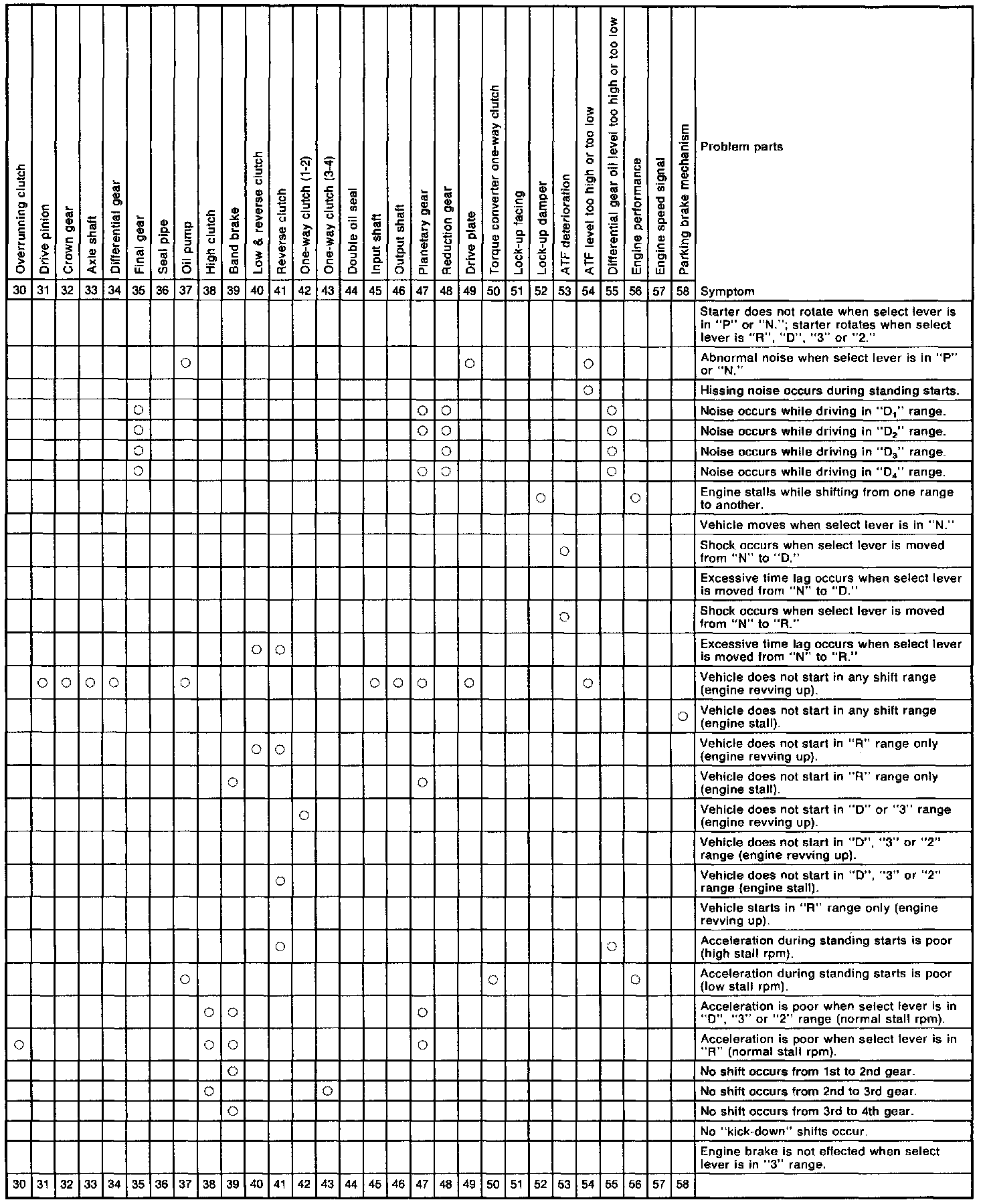 | Overrunning clutch | Drive pinion | Crown gear | Axle shaft | Differential gear | Final gear | Seal pipe | Oil pump | High clutch | Band brake | Low & reverse clutch | Reverse clutch | One-way clutch (1-2) | One-way clutch (3-4) | Double oil seal | Input shaft | Output shaft | Planetary gear | Reduction gear | Drive plate | Torque converter one-way clutch | Lock-up facing | Lock-up damper | ATF deterioration | ATF level too high or too low | Differential gear oil level too high or too low | Engine performance | Engine speed signal | Parking brake mechanism | Problem parts |
|---|---|---|---|---|---|---|---|---|---|---|---|---|---|---|---|---|---|---|---|---|---|---|---|---|---|---|---|---|---|
| 30 | 31 | 32 | 33 | 34 | 35 | 36 | 37 | 38 | 39 | 40 | 41 | 42 | 43 | 44 | 45 | 46 | 47 | 48 | 49 | 50 | 51 | 52 | 53 | 54 | 55 | 56 | 57 | 58 | Symptom |
| | | | | | | | | | | | | | | | | | | | | | | | | | | | | | Starter does not rotate when select lever is in "P" or "N."; starter rotates when select lever is "R", "D", "3" or "2." |
| | | | | | | | ○ | | | | | | | | | | | | ○ | | | | | ○ | | | | | Abnormal noise when select lever is in "P" or "N." |
| | | | | | | | | | | | | | | | | | | | | | | | | ○ | | | | | Hissing noise occurs during standing starts. |
| | | | | | ○ | | | | | | | | | | | | ○ | ○ | | | | | | | ○ | | | | Noise occurs while driving in "$D_1$" range. |
| | | | | | ○ | | | | | | | | | | | | ○ | ○ | | | | | | | ○ | | | | Noise occurs while driving in "$D_2$" range. |
| | | | | | ○ | | | | | | | | | | | | | ○ | | | | | | | ○ | | | | Noise occurs while driving in "$D_3$" range. |
| | | | | | ○ | | | | | | | | | | | | ○ | ○ | | | | | | | ○ | | | | Noise occurs while driving in "$D_4$" range. |
| | | | | | | | | | | | | | | | | | | | | | | ○ | | | | ○ | | | Engine stalls while shifting from one range to another. |
| | | | | | | | | | | | | | | | | | | | | | | | | | | | | | Vehicle moves when select lever is in "N." |
| | | | | | | | | | | | | | | | | | | | | | | | ○ | | | | | | Shock occurs when select lever is moved from "N" to "D." |
| | | | | | | | | | | | | | | | | | | | | | | | | | | | | | Excessive time lag occurs when select lever is moved from "N" to "D." |
| | | | | | | | | | | | | | | | | | | | | | | | ○ | | | | | | Shock occurs when select lever is moved from "N" to "R." |
| | | | | | | | | | | ○ | ○ | | | | | | | | | | | | | | | | | | Excessive time lag occurs when select lever is moved from "N" to "R." |
| | ○ | ○ | ○ | ○ | | | ○ | | | | | | | | ○ | ○ | ○ | | ○ | | | | | ○ | | | | | Vehicle does not start in any shift range (engine revving up). |
| | | | | | | | | | | | | | | | | | | | | | | | | | | | | ○ | Vehicle does not start in any shift range (engine stall). |
| | | | | | | | | | | ○ | ○ | | | | | | | | | | | | | | | | | | Vehicle does not start in "R" range only (engine revving up). |
| | | | | | | | | | ○ | | | | | | | | ○ | | | | | | | | | | | | Vehicle does not start in "R" range only (engine stall). |
| | | | | | | | | | | | | ○ | | | | | | | | | | | | | | | | | Vehicle does not start in "D" or "3" range (engine revving up). |
| | | | | | | | | | | | | | | | | | | | | | | | | | | | | | Vehicle does not start in "D", "3" or "2" range (engine revving up). |
| | | | | | | | | | | | ○ | | | | | | | | | | | | | | | | | | Vehicle does not start in "D", "3" or "2" range (engine stall). |
| | | | | | | | | | | | | | | | | | | | | | | | | | | | | | Vehicle starts in "R" range only (engine revving up). |
| | | | | | | | | | | | ○ | | | | | | | | | | | | | | ○ | | | | Acceleration during standing starts is poor (high stall rpm). |
| | | | | | | | ○ | | | | | | | | | | | | | ○ | | | | | | ○ | | | Acceleration during standing starts is poor (low stall rpm). |
| | | | | | | | | ○ | ○ | | | | | | | | ○ | | | | | | | | | | | | Acceleration is poor when select lever is in "D", "3" or "2" range (normal stall rpm). |
| ○ | | | | | | | | ○ | ○ | | | | | | | | ○ | | | | | | | | | | | | Acceleration is poor when select lever is in "R" (normal stall rpm). |
| | | | | | | | | | ○ | | | | | | | | | | | | | | | | | | | | No shift occurs from 1st to 2nd gear. |
| | | | | | | | | ○ | | | | | ○ | | | | | | | | | | | | | | | | No shift occurs from 2nd to 3rd gear. |
| | | | | | | | | | ○ | | | | | | | | | | | | | | | | | | | | No shift occurs from 3rd to 4th gear. |
| | | | | | | | | | | | | | | | | | | | | | | | | | | | | | No "kick-down" shifts occur. |
| | | | | | | | | | | | | | | | | | | | | | | | | | | | | | Engine brake is not effected when select lever is in "3" range. |
| 30 | 31 | 32 | 33 | 34 | 35 | 36 | 37 | 38 | 39 | 40 | 41 | 42 | 43 | 44 | 45 | 46 | 47 | 48 | 49 | 50 | 51 | 52 | 53 | 54 | 55 | 56 | 57 | 58 | |